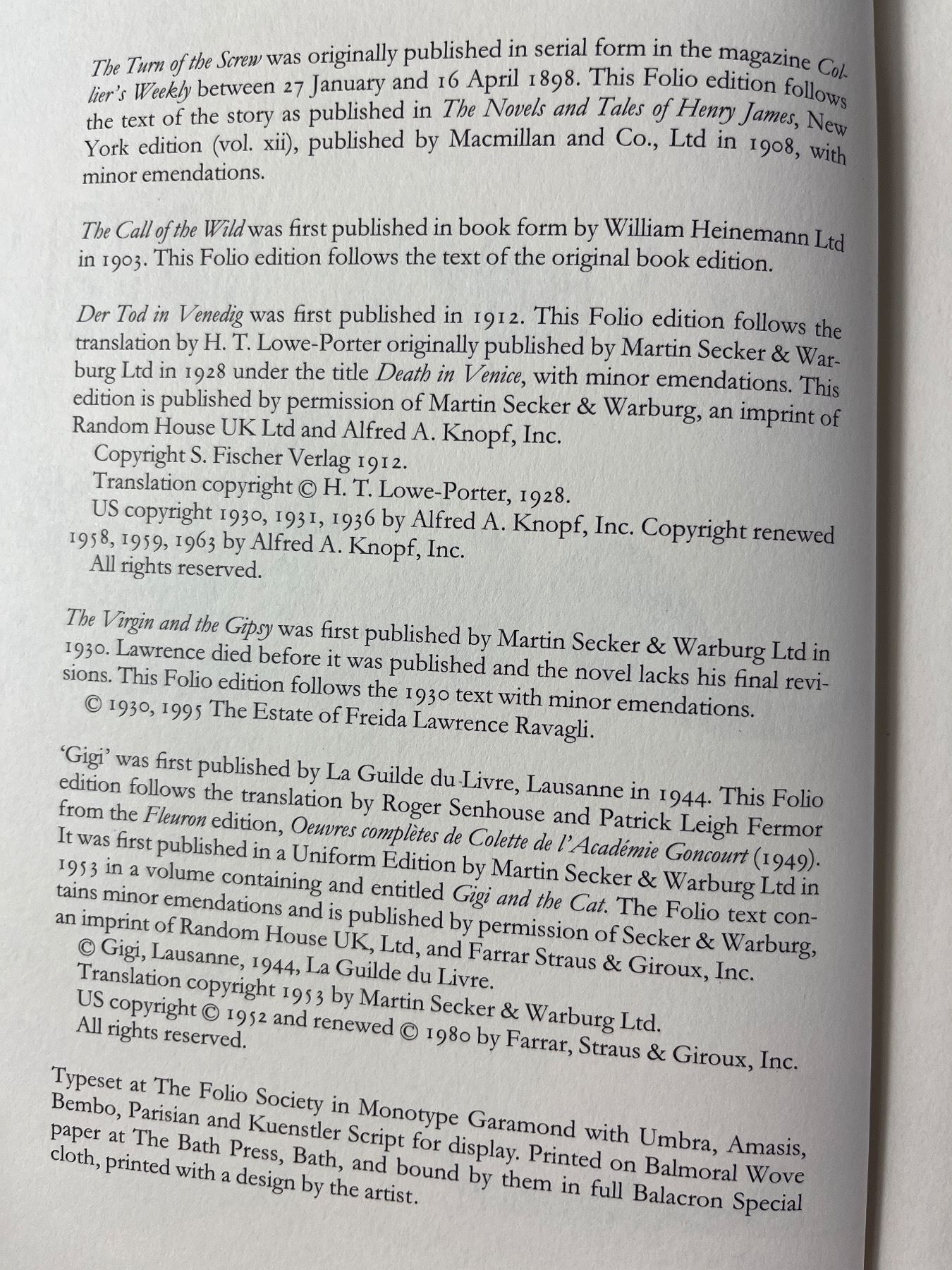 The Turn of the Screw was originally published in serial form in the magazine Collier's Weekly between 27 January and 16 April 1898. This Folio edition follows the text of the story as published in The Novels and Tales of Henry James, New York edition (vol. xii), published by Macmillan and Co., Ltd in 1908, with minor emendations.

The Call of the Wild was first published in book form by William Heinemann Ltd in 1903. This Folio edition follows the text of the original book edition.

Der Tod in Venedig was first published in 1912. This Folio edition follows the translation by H. T. Lowe-Porter originally published by Martin Secker & Warburg Ltd in 1928 under the title Death in Venice, with minor emendations. This edition is published by permission of Martin Secker & Warburg, an imprint of Random House UK Ltd and Alfred A. Knopf, Inc.
Copyright S. Fischer Verlag 1912.
Translation copyright © H. T. Lowe-Porter, 1928.
US copyright 1930, 1931, 1936 by Alfred A. Knopf, Inc. Copyright renewed 1958, 1959, 1963 by Alfred A. Knopf, Inc.
All rights reserved.

The Virgin and the Gipsy was first published by Martin Secker & Warburg Ltd in 1930. Lawrence died before it was published and the novel lacks his final revisions. This Folio edition follows the 1930 text with minor emendations.
© 1930, 1995 The Estate of Freida Lawrence Ravagli.

'Gigi' was first published by La Guilde du Livre, Lausanne in 1944. This Folio edition follows the translation by Roger Senhouse and Patrick Leigh Fermor from the Fleuron edition, Oeuvres complètes de Colette de l'Académie Goncourt (1949). It was first published in a Uniform Edition by Martin Secker & Warburg Ltd in 1953 in a volume containing and entitled Gigi and the Cat. The Folio text contains minor emendations and is published by permission of Secker & Warburg, an imprint of Random House UK, Ltd, and Farrar Straus & Giroux, Inc.
© Gigi, Lausanne, 1944, La Guilde du Livre.
Translation copyright 1953 by Martin Secker & Warburg Ltd.
US copyright © 1952 and renewed © 1980 by Farrar, Straus & Giroux, Inc.
All rights reserved.

Typeset at The Folio Society in Monotype Garamond with Umbra, Amasis, Bembo, Parisian and Kuenstler Script for display. Printed on Balmoral Wove paper at The Bath Press, Bath, and bound by them in full Balacron Special cloth, printed with a design by the artist.